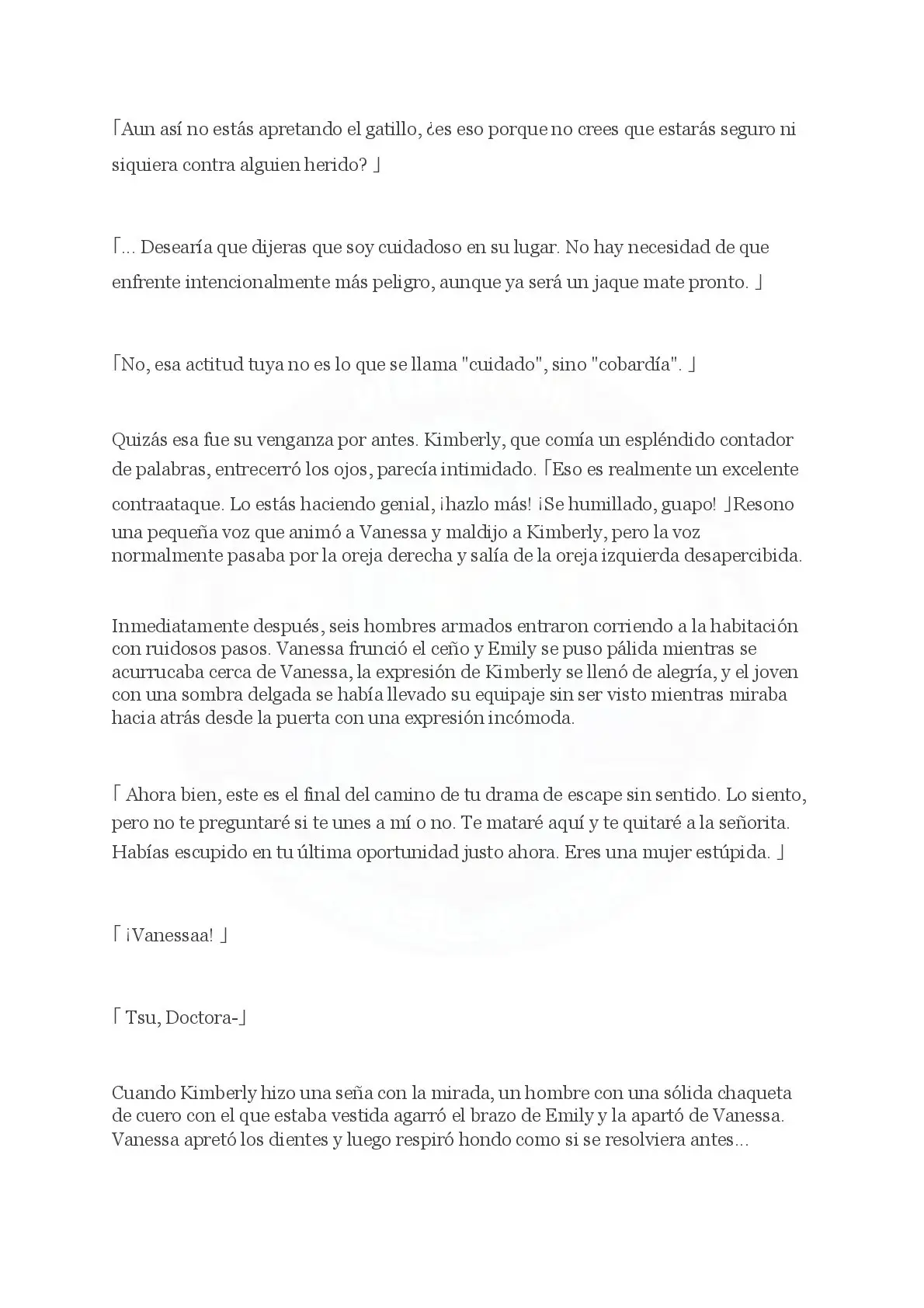 「Aun así no estás apretando el gatillo, ¿es eso porque no crees que estarás seguro ni siquiera contra alguien herido? 」

「... Desearía que dijeras que soy cuidadoso en su lugar. No hay necesidad de que enfrente intencionalmente más peligro, aunque ya será un jaque mate pronto. 」

「No, esa actitud tuya no es lo que se llama "cuidado", sino "cobardía". 」

Quizás esa fue su venganza por antes. Kimberly, que comía un espléndido contador de palabras, entrecerró los ojos, parecía intimidado. 「Eso es realmente un excelente contraataque. Lo estás haciendo genial, ¡hazlo más! ¡Se humillado, guapo! 」Resono una pequeña voz que animó a Vanessa y maldijo a Kimberly, pero la voz normalmente pasaba por la oreja derecha y salía de la oreja izquierda desapercibida.

Inmediatamente después, seis hombres armados entraron corriendo a la habitación con ruidosos pasos. Vanessa frunció el ceño y Emily se puso pálida mientras se acurrucaba cerca de Vanessa, la expresión de Kimberly se llenó de alegría, y el joven con una sombra delgada se había llevado su equipaje sin ser visto mientras miraba hacia atrás desde la puerta con una expresión incómoda.

「 Ahora bien, este es el final del camino de tu drama de escape sin sentido. Lo siento, pero no te preguntaré si te unes a mí o no. Te mataré aquí y te quitaré a la señorita. Habías escupido en tu última oportunidad justo ahora. Eres una mujer estúpida. 」

「 ¡Vanessaa! 」

「 Tsu, Doctora-」

Cuando Kimberly hizo una seña con la mirada, un hombre con una sólida chaqueta de cuero con el que estaba vestida agarró el brazo de Emily y la apartó de Vanessa. Vanessa apretó los dientes y luego respiró hondo como si se resolviera antes...